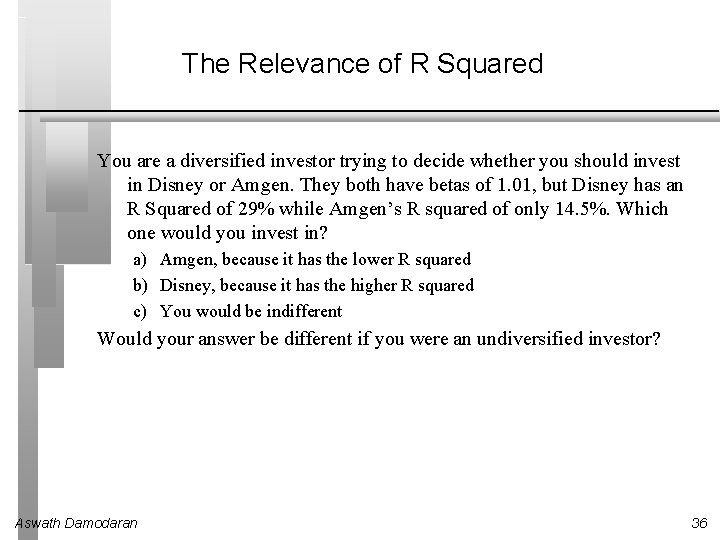 The Relevance of R Squared

You are a diversified investor trying to decide whether you should invest in Disney or Amgen. They both have betas of 1.01, but Disney has an R Squared of 29% while Amgen's R squared of only 14.5%. Which one would you invest in?

a) Amgen, because it has the lower R squared
b) Disney, because it has the higher R squared
c) You would be indifferent

Would your answer be different if you were an undiversified investor?

Aswath Damodaran

36